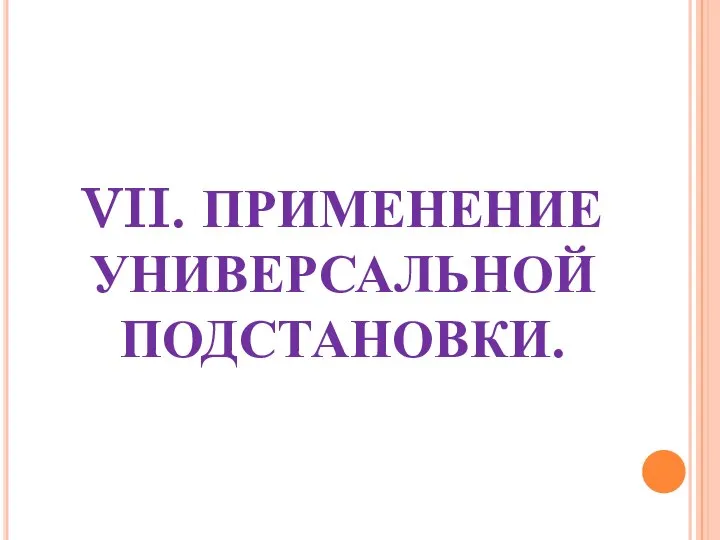 VII. ПРИМЕНЕНИЕ УНИВЕРСАЛЬНОЙ ПОДСТАНОВКИ.